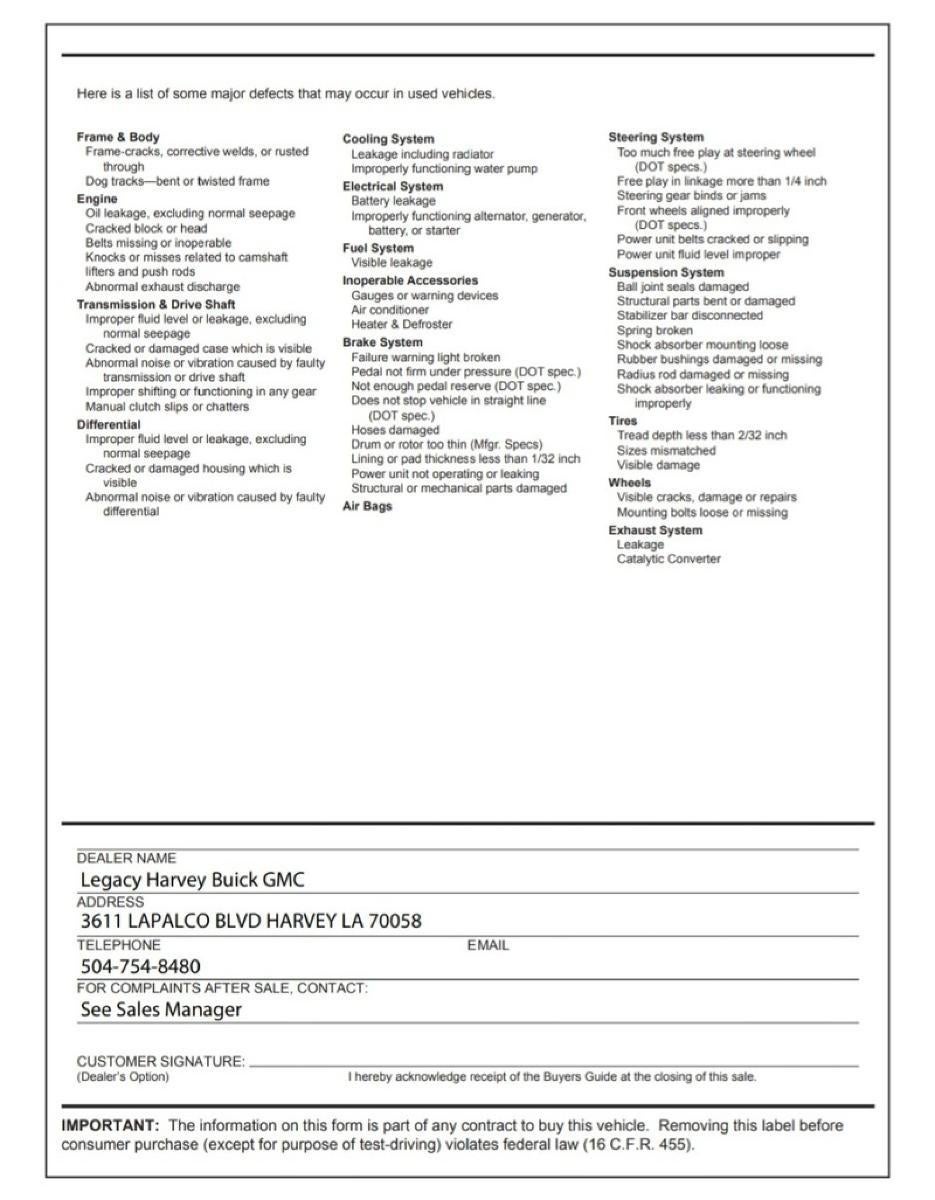 Here is a list of some major defects that may occur in used vehicles.

Frame & Body
Frame-cracks, corrective welds, or rusted through
Dog tracks—bent or twisted frame
Engine
Oil leakage, excluding normal seepage
Cracked block or head
Belts missing or inoperable
Knocks or misses related to camshaft lifters and push rods
Abnormal exhaust discharge
Transmission & Drive Shaft
Improper fluid level or leakage, excluding normal seepage
Cracked or damaged case which is visible
Abnormal noise or vibration caused by faulty transmission or drive shaft
Improper shifting or functioning in any gear
Manual clutch slips or chatters
Differential
Improper fluid level or leakage, excluding normal seepage
Cracked or damaged housing which is visible
Abnormal noise or vibration caused by faulty differential

Cooling System
Leakage including radiator
Improperly functioning water pump
Electrical System
Battery leakage
Improperly functioning alternator, generator, battery, or starter
Fuel System
Visible leakage
Inoperable Accessories
Gauges or warning devices
Air conditioner
Heater & Defroster
Brake System
Failure warning light broken
Pedal not firm under pressure (DOT spec.)
Not enough pedal reserve (DOT spec.)
Does not stop vehicle in straight line (DOT spec.)
Hoses damaged
Drum or rotor too thin (Mfgr. Specs)
Lining or pad thickness less than 1/32 inch
Power unit not operating or leaking
Structural or mechanical parts damaged
Air Bags

Steering System
Too much free play at steering wheel (DOT specs.)
Free play in linkage more than 1/4 inch
Steering gear binds or jams
Front wheels aligned improperly (DOT specs.)
Power unit belts cracked or slipping
Power unit fluid level improper
Suspension System
Ball joint seals damaged
Structural parts bent or damaged
Stabilizer bar disconnected
Spring broken
Shock absorber mounting loose
Rubber bushings damaged or missing
Radius rod damaged or missing
Shock absorber leaking or functioning improperly
Tires
Tread depth less than 2/32 inch
Sizes mismatched
Visible damage
Wheels
Visible cracks, damage or repairs
Mounting bolts loose or missing
Exhaust System
Leakage
Catalytic Converter

DEALER NAME
Legacy Harvey Buick GMC
ADDRESS
3611 LAPALCO BLVD HARVEY LA 70058
TELEPHONE
504-754-8480
EMAIL
FOR COMPLAINTS AFTER SALE, CONTACT:
See Sales Manager

CUSTOMER SIGNATURE:
(Dealer's Option)
I hereby acknowledge receipt of the Buyers Guide at the closing of this sale.

IMPORTANT: The information on this form is part of any contract to buy this vehicle. Removing this label before consumer purchase (except for purpose of test-driving) violates federal law (16 C.F.R. 455).